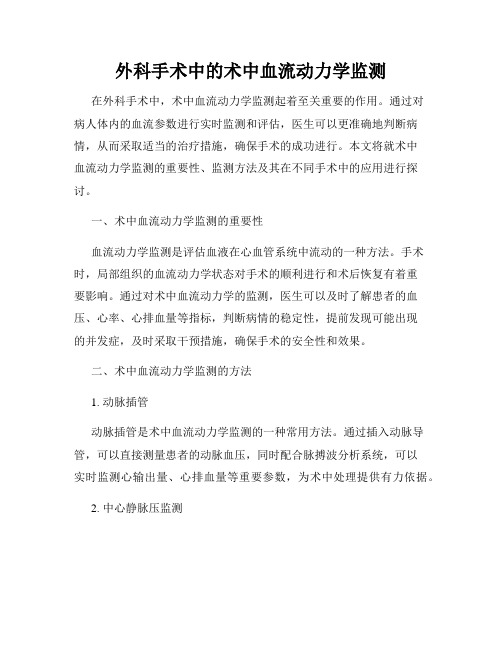 外科手术中的术中血流动力学监测

在外科手术中，术中血流动力学监测起着至关重要的作用。通过对病人体内的血流参数进行实时监测和评估，医生可以更准确地判断病情，从而采取适当的治疗措施，确保手术的成功进行。本文将就术中血流动力学监测的重要性、监测方法及其在不同手术中的应用进行探讨。

一、术中血流动力学监测的重要性

血流动力学监测是评估血液在心血管系统中流动的一种方法。手术时，局部组织的血流动力学状态对手术的顺利进行和术后恢复有着重要影响。通过对术中血流动力学的监测，医生可以及时了解患者的血压、心率、心排血量等指标，判断病情的稳定性，提前发现可能出现的并发症，及时采取干预措施，确保手术的安全性和效果。

二、术中血流动力学监测的方法

1. 动脉插管

动脉插管是术中血流动力学监测的一种常用方法。通过插入动脉导管，可以直接测量患者的动脉血压，同时配合脉搏波分析系统，可以实时监测心输出量、心排血量等重要参数，为术中处理提供有力依据。

2. 中心静脉压监测